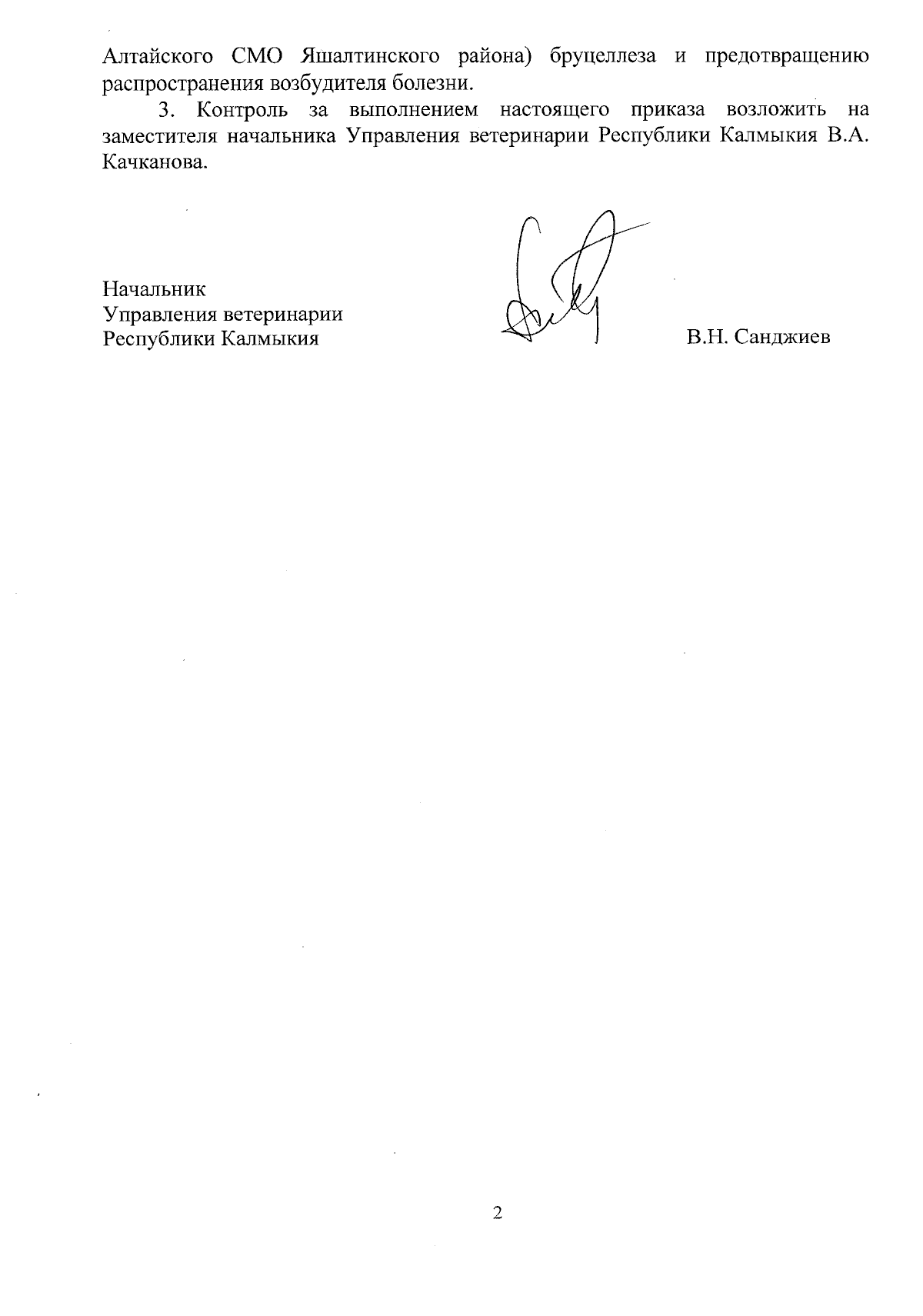 Алтайского СМО Яшалтинского района) бруцеллеза и предотвращению распространения возбудителя болезни.

3. Контроль за выполнением настоящего приказа возложить на заместителя начальника Управления ветеринарии Республики Калмыкия В.А. Качканова.

Начальник
Управления ветеринарии
Республики Калмыкия

В.Н. Санджиев

2